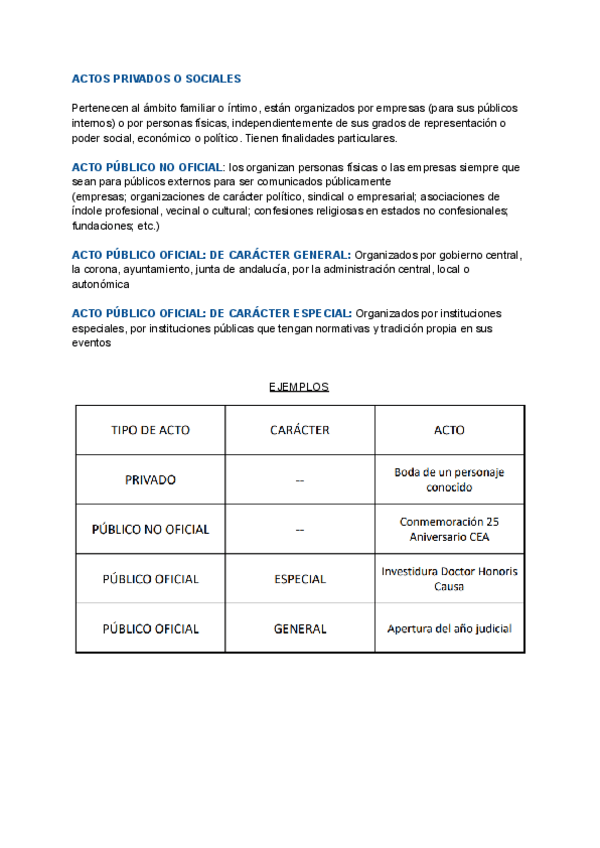 ACTOS PRIVADOS O SOCIALES

Pertenecen al ámbito familiar o íntimo, están organizados por empresas (para sus públicos internos) o por personas físicas, independientemente de sus grados de representación o poder social, económico o político. Tienen finalidades particulares.

ACTO PÚBLICO NO OFICIAL: los organizan personas físicas o las empresas siempre que sean para públicos externos para ser comunicados públicamente
(empresas; organizaciones de carácter político, sindical o empresarial; asociaciones de índole profesional, vecinal o cultural; confesiones religiosas en estados no confesionales; fundaciones; etc.)

ACTO PÚBLICO OFICIAL: DE CARÁCTER GENERAL: Organizados por gobierno central, la corona, ayuntamiento, junta de andalucía, por la administración central, local o autonómica

ACTO PÚBLICO OFICIAL: DE CARÁCTER ESPECIAL: Organizados por instituciones especiales, por instituciones públicas que tengan normativas y tradición propia en sus eventos

EJEMPLOS

| TIPO DE ACTO | CARÁCTER | ACTO |
|---|---|---|
| PRIVADO | -- | Boda de un personaje conocido |
| PÚBLICO NO OFICIAL | -- | Conmemoración 25 Aniversario CEA |
| PÚBLICO OFICIAL | ESPECIAL | Investidura Doctor Honoris Causa |
| PÚBLICO OFICIAL | GENERAL | Apertura del año judicial |